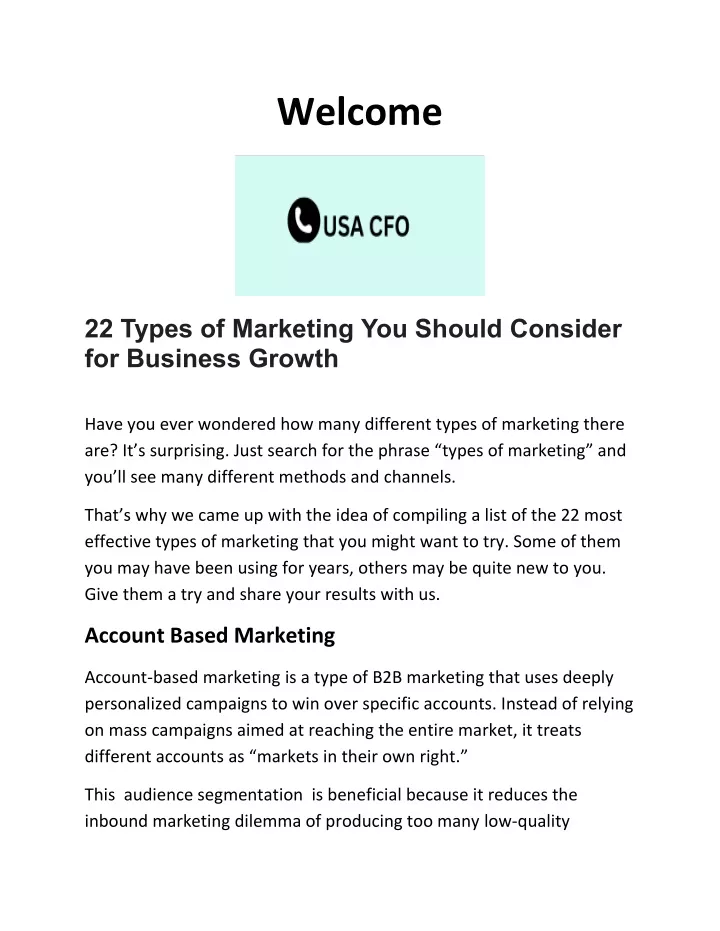 Welcome

USA CFO

22 Types of Marketing You Should Consider for Business Growth

Have you ever wondered how many different types of marketing there are? It’s surprising. Just search for the phrase “types of marketing” and you’ll see many different methods and channels.

That’s why we came up with the idea of compiling a list of the 22 most effective types of marketing that you might want to try. Some of them you may have been using for years, others may be quite new to you. Give them a try and share your results with us.

Account Based Marketing

Account-based marketing is a type of B2B marketing that uses deeply personalized campaigns to win over specific accounts. Instead of relying on mass campaigns aimed at reaching the entire market, it treats different accounts as “markets in their own right.”

This audience segmentation is beneficial because it reduces the inbound marketing dilemma of producing too many low-quality